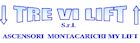 TRE VI LIFT
S.r.l.
ASCENSORI MONTACARICHI MY LIFT